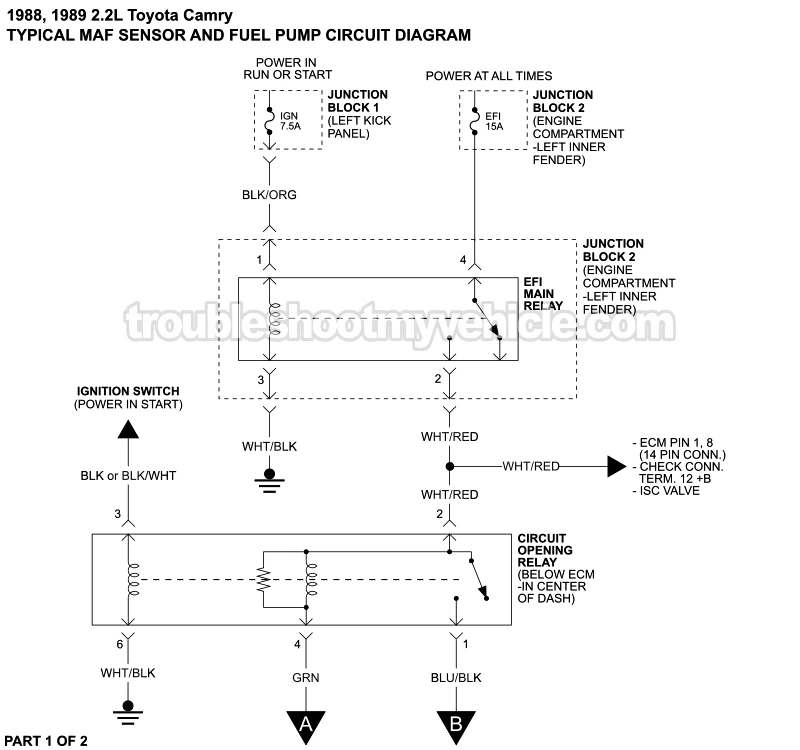 1988, 1989 2.2L Toyota Camry
TYPICAL MAF SENSOR AND FUEL PUMP CIRCUIT DIAGRAM

POWER IN RUN OR START

IGN 7.5A

JUNCTION BLOCK 1 (LEFT KICK PANEL)

POWER AT ALL TIMES

EFI 15A

JUNCTION BLOCK 2 (ENGINE COMPARTMENT -LEFT INNER FENDER)

BLK/ORG

1

4

JUNCTION BLOCK 2 (ENGINE COMPARTMENT -LEFT INNER FENDER)

EFI MAIN RELAY

troubleshootmyvehicle.com

3

2

IGNITION SWITCH (POWER IN START)

WHT/BLK

WHT/RED

WHT/RED

- ECM PIN 1, 8 (14 PIN CONN.)
- CHECK CONN. TERM. 12 +B
- ISC VALVE

BLK or BLK/WHT

WHT/RED

3

2

CIRCUIT OPENING RELAY (BELOW ECM -IN CENTER OF DASH)

6

4

1

WHT/BLK

GRN

BLU/BLK

A

B

PART 1 OF 2